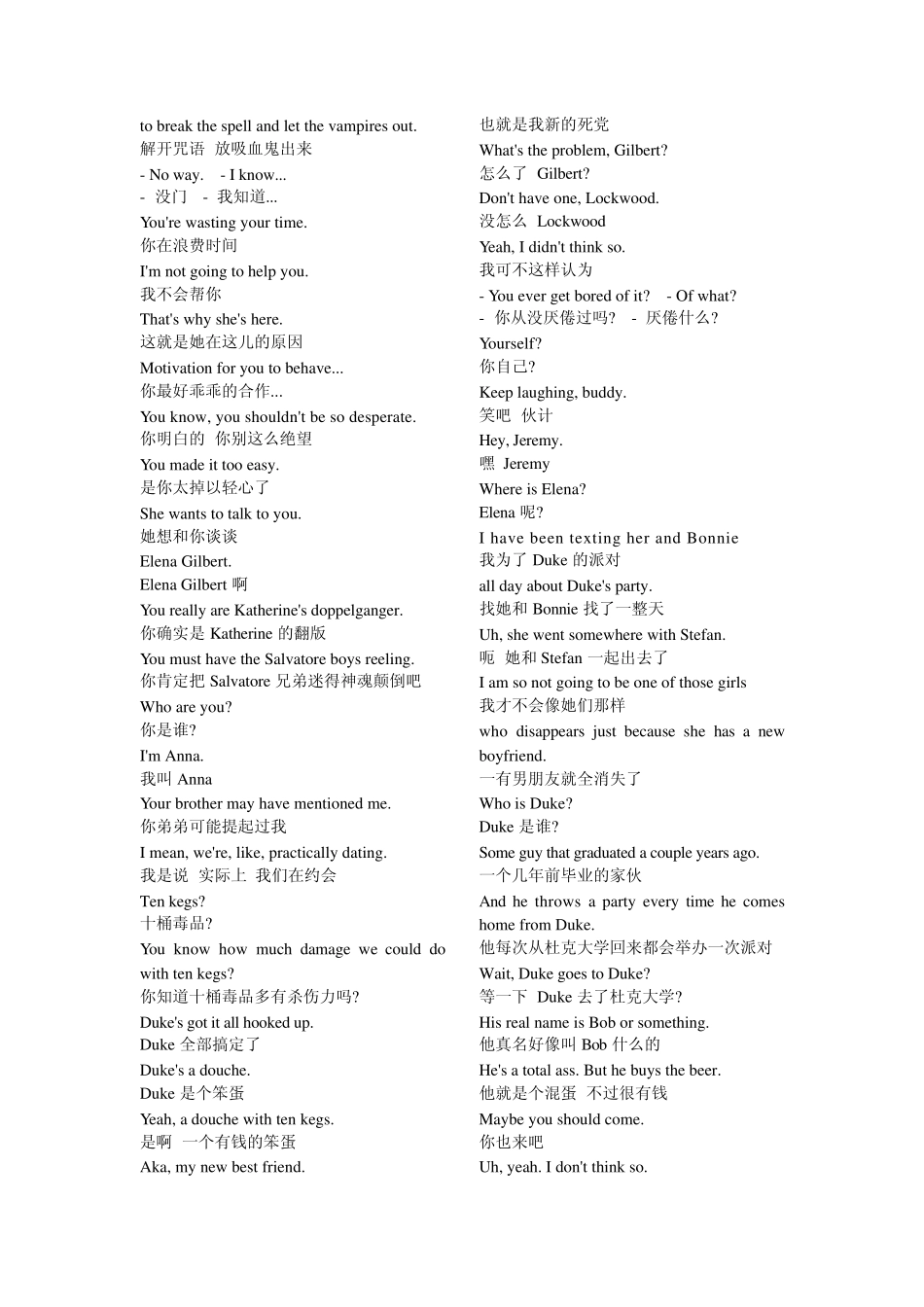 to break the spell and let the vampires out.
解开咒语 放吸血鬼出来

- No way. - I know...
- 没门 - 我知道...

You're wasting your time.
你在浪费时间

I'm not going to help you.
我不会帮你

That's why she's here.
这就是她在这儿的原因

Motivation for you to behave...
你最好乖乖的合作...

You know, you shouldn't be so desperate.
你明白的 你别这么绝望

You made it too easy.
是你太掉以轻心了

She wants to talk to you.
她想和你谈谈

Elena Gilbert.
Elena Gilbert 啊

You really are Katherine's doppelganger.
你确实是 Katherine 的翻版

You must have the Salvatore boys reeling.
你肯定把 Salvatore 兄弟迷得神魂颠倒吧

Who are you?
你是谁?

I'm Anna.
我叫 Anna

Your brother may have mentioned me.
你弟弟可能提起过我

I mean, we're, like, practically dating.
我是说 实际上 我们在约会

Ten kegs?
十桶毒品?

You know how much damage we could do with ten kegs?
你知道十桶毒品多有杀伤力吗?

Duke's got it all hooked up.
Duke 全部搞定了

Duke's a douche.
Duke 是个笨蛋

Yeah, a douche with ten kegs.
是啊 一个有钱的笨蛋

Aka, my new best friend.
也就是我新的死党

What's the problem, Gilbert?
怎么了 Gilbert?

Don't have one, Lockwood.
没怎么 Lockwood

Yeah, I didn't think so.
我可不这样认为

- You ever get bored of it? - Of what?
- 你从没厌倦过吗? - 厌倦什么?

Yourself?
你自己?

Keep laughing, buddy.
笑吧 伙计

Hey, Jeremy.
嘿 Jeremy

Where is Elena?
Elena 呢?

I have been texting her and Bonnie
我为了 Duke 的派对

all day about Duke's party.
找她和 Bonnie 找了一整天

Uh, she went somewhere with Stefan.
呃 她和 Stefan 一起出去了

I am so not going to be one of those girls
我才不会像她们那样

who disappears just because she has a new boyfriend.
一有男朋友就全消失了

Who is Duke?
Duke 是谁?

Some guy that graduated a couple years ago.
一个几年前毕业的家伙

And he throws a party every time he comes home from Duke.
他每次从杜克大学回来都会举办一次派对

Wait, Duke goes to Duke?
等一下 Duke 去了杜克大学?

His real name is Bob or something.
他真名好像叫 Bob 什么的

He's a total ass. But he buys the beer.
他就是个混蛋 不过很有钱

Maybe you should come.
你也来吧

Uh, yeah. I don't think so.